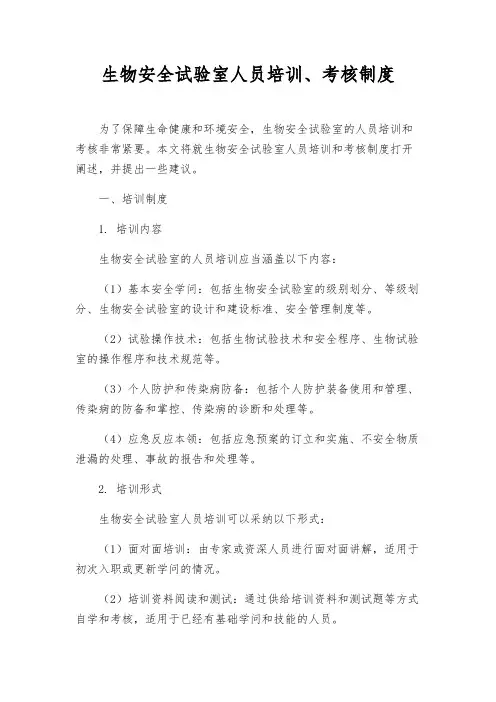 生物安全试验室人员培训、考核制度

为了保障生命健康和环境安全，生物安全试验室的人员培训和考核非常紧要。本文将就生物安全试验室人员培训和考核制度打开阐述，并提出一些建议。

一、培训制度

1. 培训内容

生物安全试验室的人员培训应当涵盖以下内容：

（1）基本安全学问：包括生物安全试验室的级别划分、等级划分、生物安全试验室的设计和建设标准、安全管理制度等。

（2）试验操作技术：包括生物试验技术和安全程序、生物试验室的操作程序和技术规范等。

（3）个人防护和传染病防备：包括个人防护装备使用和管理、传染病的防备和掌控、传染病的诊断和处理等。

（4）应急反应本领：包括应急预案的订立和实施、不安全物质泄漏的处理、事故的报告和处理等。

2. 培训形式

生物安全试验室人员培训可以采纳以下形式：

（1）面对面培训：由专家或资深人员进行面对面讲解，适用于初次入职或更新学问的情况。

（2）培训资料阅读和测试：通过供给培训资料和测试题等方式自学和考核，适用于已经有基础学问和技能的人员。